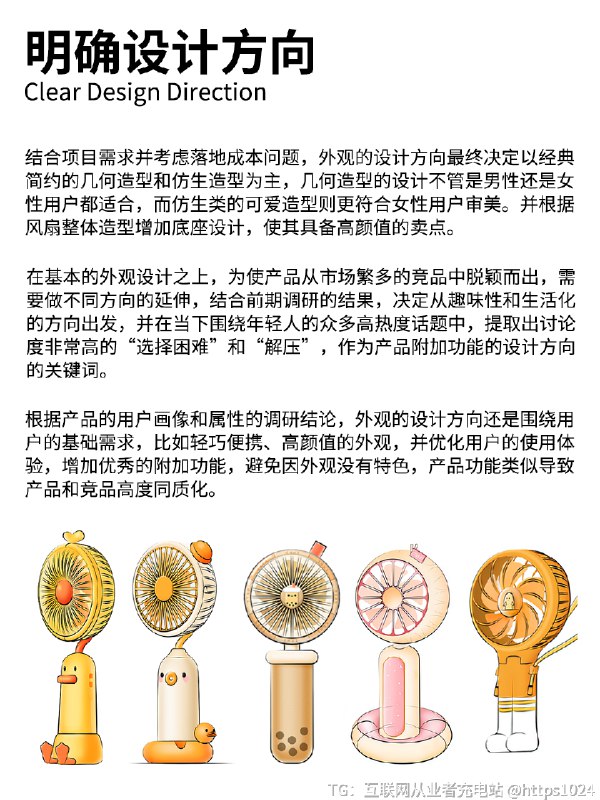 明确设计方向
Clear Design Direction

结合项目需求并考虑落地成本问题，外观的设计方向最终决定以经典简约的几何造型和仿生造型为主，几何造型的设计不管是男性还是女性用户都适合，而仿生类的可爱造型则更符合女性用户审美。并根据风扇整体造型增加底座设计，使其具备高颜值的卖点。

在基本的外观设计之上，为使产品从市场繁多的竞品中脱颖而出，需要做不同方向的延伸，结合前期调研的结果，决定从趣味性和生活化的方向出发，并在当下围绕年轻人的众多高热度话题中，提取出讨论度非常高的“选择困难”和“解压”，作为产品附加功能的设计方向的关键词。

根据产品的用户画像和属性的调研结论，外观的设计方向还是围绕用户的基础需求，比如轻巧便携、高颜值的外观，并优化用户的使用体验，增加优秀的附加功能，避免因外观没有特色，产品功能类似导致产品和竞品高度同质化。

TG：互联网从业者充电站 @https1024